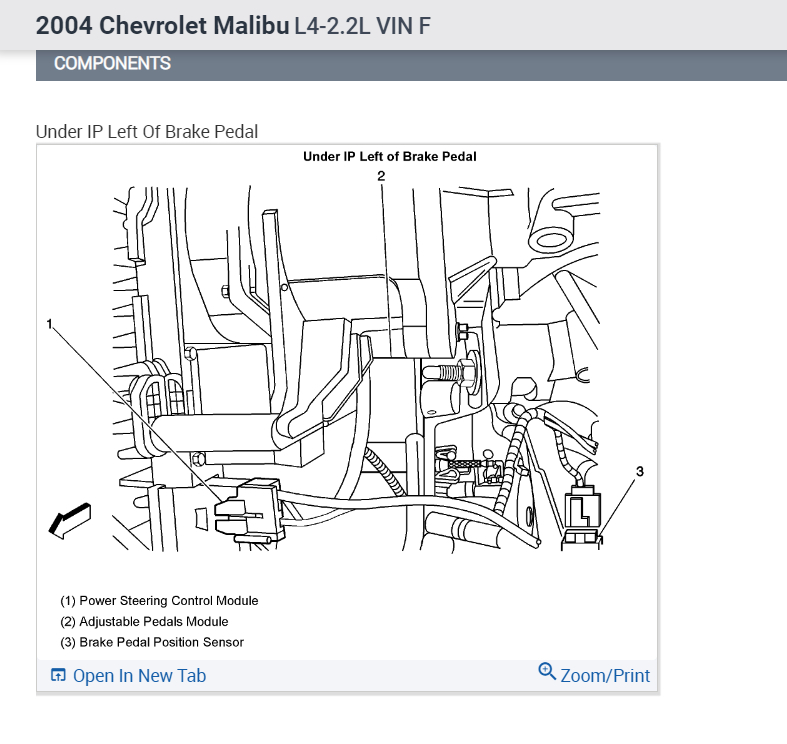 2004 Chevrolet Malibu L4-2.2L VIN F

COMPONENTS

Under IP Left Of Brake Pedal

Under IP Left of Brake Pedal

2

1

3

(1) Power Steering Control Module
(2) Adjustable Pedals Module
(3) Brake Pedal Position Sensor

Open In New Tab

Zoom/Print